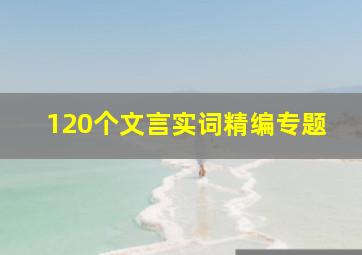 120个文言实词精编专题